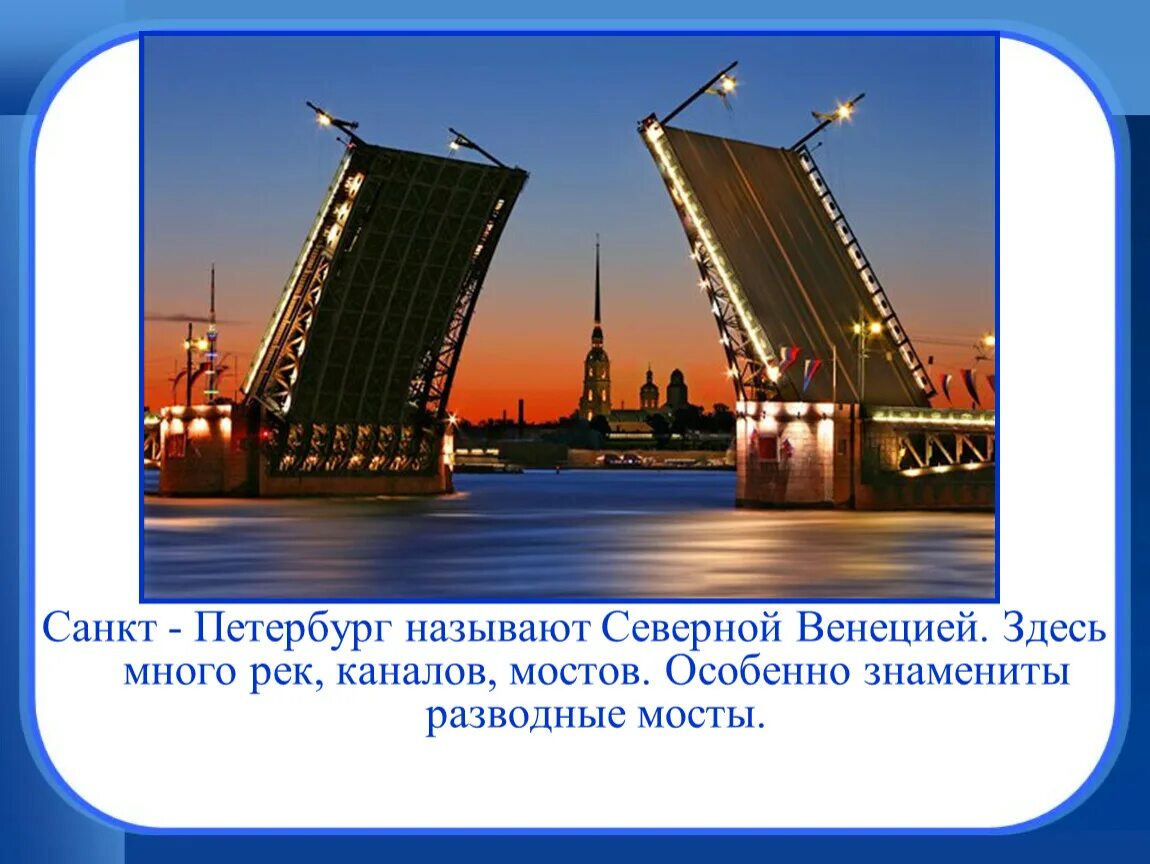 Санкт - Петербург называют Северной Венецией. Здесь много рек, каналов, мостов. Особенно знамениты разводные мосты.